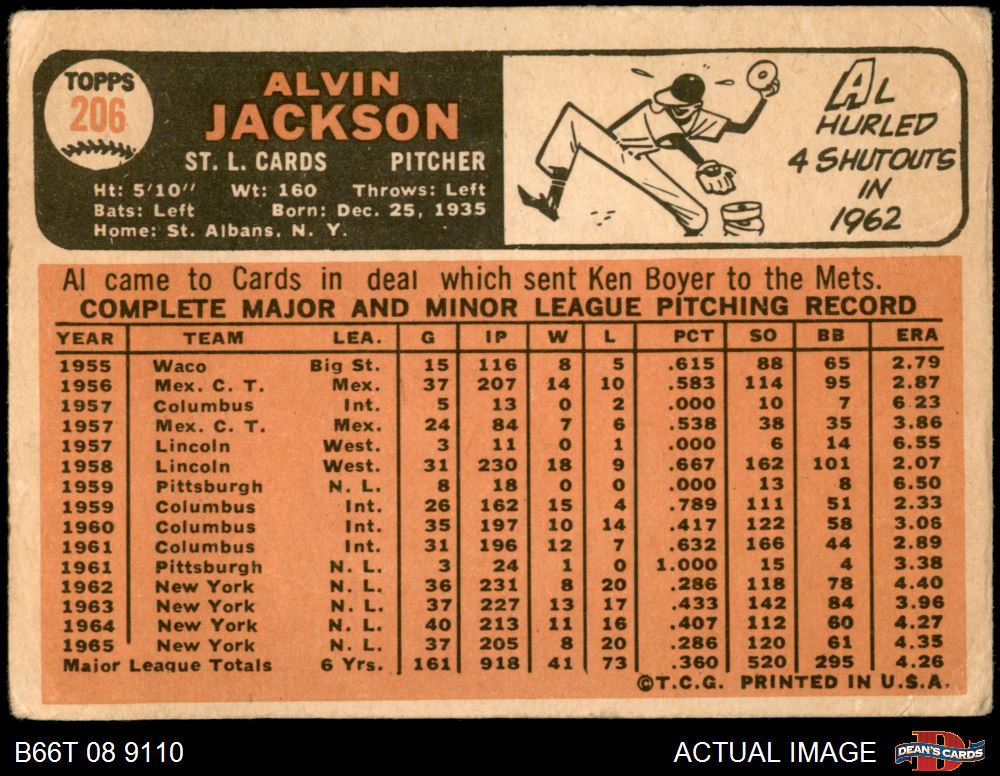 TOPPS
206

ALVIN
JACKSON
ST. L. CARDS PITCHER
Ht: 5'10" Wt: 160 Throws: Left
Bats: Left Born: Dec. 25, 1935
Home: St. Albans, N. Y.

AL
HURLED
4 SHUTOUTS
IN
1962

Al came to Cards in deal which sent Ken Boyer to the Mets.

COMPLETE MAJOR AND MINOR LEAGUE PITCHING RECORD

| YEAR | TEAM | LEA. | G | IP | W | L | PCT | SO | BB | ERA |
|---|---|---|---|---|---|---|---|---|---|---|
| 1955 | Waco | Big St. | 15 | 116 | 8 | 5 | .615 | 88 | 65 | 2.79 |
| 1956 | Mex. C. T. | Mex. | 37 | 207 | 14 | 10 | .583 | 114 | 95 | 2.87 |
| 1957 | Columbus | Int. | 5 | 13 | 0 | 2 | .000 | 10 | 7 | 6.23 |
| 1957 | Mex. C. T. | Mex. | 24 | 84 | 7 | 6 | .538 | 38 | 35 | 3.86 |
| 1957 | Lincoln | West. | 3 | 11 | 0 | 1 | .000 | 6 | 14 | 6.55 |
| 1958 | Lincoln | West. | 31 | 230 | 18 | 9 | .667 | 162 | 101 | 2.07 |
| 1959 | Pittsburgh | N. L. | 8 | 18 | 0 | 0 | .000 | 13 | 8 | 6.50 |
| 1959 | Columbus | Int. | 26 | 162 | 15 | 4 | .789 | 111 | 51 | 2.33 |
| 1960 | Columbus | Int. | 35 | 197 | 10 | 14 | .417 | 122 | 58 | 3.06 |
| 1961 | Columbus | Int. | 31 | 196 | 12 | 7 | .632 | 166 | 44 | 2.89 |
| 1961 | Pittsburgh | N. L. | 3 | 24 | 1 | 0 | 1.000 | 15 | 4 | 3.38 |
| 1962 | New York | N. L. | 36 | 231 | 8 | 20 | .286 | 118 | 78 | 4.40 |
| 1963 | New York | N. L. | 37 | 227 | 13 | 17 | .433 | 142 | 84 | 3.96 |
| 1964 | New York | N. L. | 40 | 213 | 11 | 16 | .407 | 112 | 60 | 4.27 |
| 1965 | New York | N. L. | 37 | 205 | 8 | 20 | .286 | 120 | 61 | 4.35 |
| Major League Totals | | 6 Yrs. | 161 | 918 | 41 | 73 | .360 | 520 | 295 | 4.26 |

©T.C.G. PRINTED IN U.S.A.

B66T 08 9110

ACTUAL IMAGE

DEAN'S CARDS